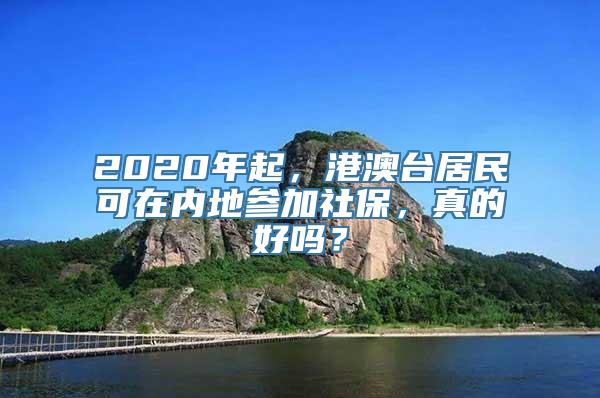 2020年起，港澳台居民可在内地参加社保，真的好吗？